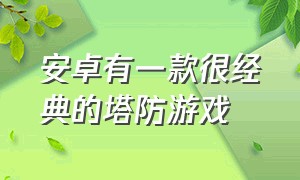 安卓有一款很经典的塔防游戏